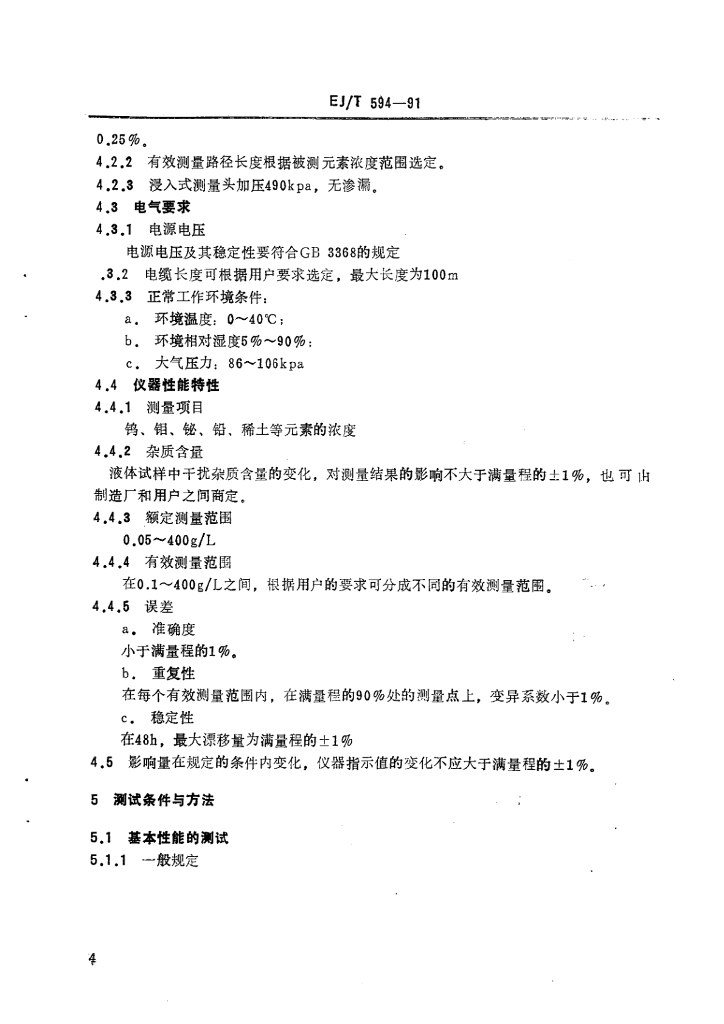 EJ/T 594—91

0.25%。

4.2.2 有效测量路径长度根据被测元素浓度范围选定。

4.2.3 浸入式测量头加压490kpa，无渗漏。

4.3 电气要求

4.3.1 电源电压

电源电压及其稳定性要符合GB 3368的规定

.3.2 电缆长度可根据用户要求选定，最大长度为100m

4.3.3 正常工作环境条件：

a. 环境温度：0～40℃；

b. 环境相对湿度5%～90%；

c. 大气压力：86～106kpa

4.4 仪器性能特性

4.4.1 测量项目

钨、钼、铋、铅、稀土等元素的浓度

4.4.2 杂质含量

液体试样中干扰杂质含量的变化，对测量结果的影响不大于满量程的±1%，也可由制造厂和用户之间商定。

4.4.3 额定测量范围

0.05～400g/L

4.4.4 有效测量范围

在0.1～400g/L之间，根据用户的要求可分成不同的有效测量范围。

4.4.5 误差

a. 准确度

小于满量程的1%。

b. 重复性

在每个有效测量范围内，在满量程的90%处的测量点上，变异系数小于1%。

c. 稳定性

在48h，最大漂移量为满量程的±1%

4.5 影响量在规定的条件内变化，仪器指示值的变化不应大于满量程的±1%。

5 测试条件与方法

5.1 基本性能的测试

5.1.1 一般规定

4